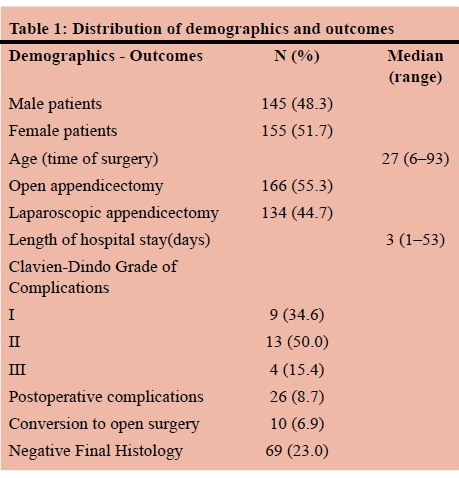 Table 1: Distribution of demographics and outcomes

| Demographics - Outcomes | N (%) | Median (range) |
|---|---|---|
| Male patients | 145 (48.3) | |
| Female patients | 155 (51.7) | |
| Age (time of surgery) | | 27 (6–93) |
| Open appendicectomy | 166 (55.3) | |
| Laparoscopic appendicectomy | 134 (44.7) | |
| Length of hospital stay(days) | | 3 (1–53) |
| Clavien-Dindo Grade of Complications | | |
| I | 9 (34.6) | |
| II | 13 (50.0) | |
| III | 4 (15.4) | |
| Postoperative complications | 26 (8.7) | |
| Conversion to open surgery | 10 (6.9) | |
| Negative Final Histology | 69 (23.0) | |